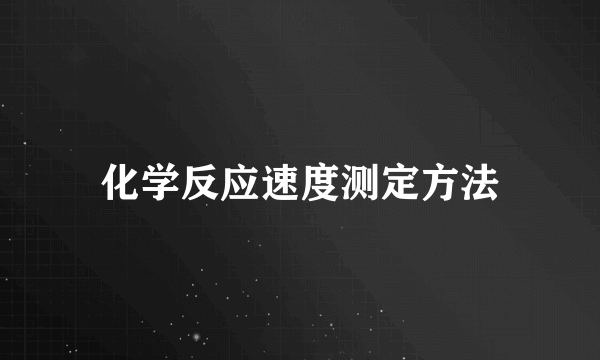 化学反应速度测定方法